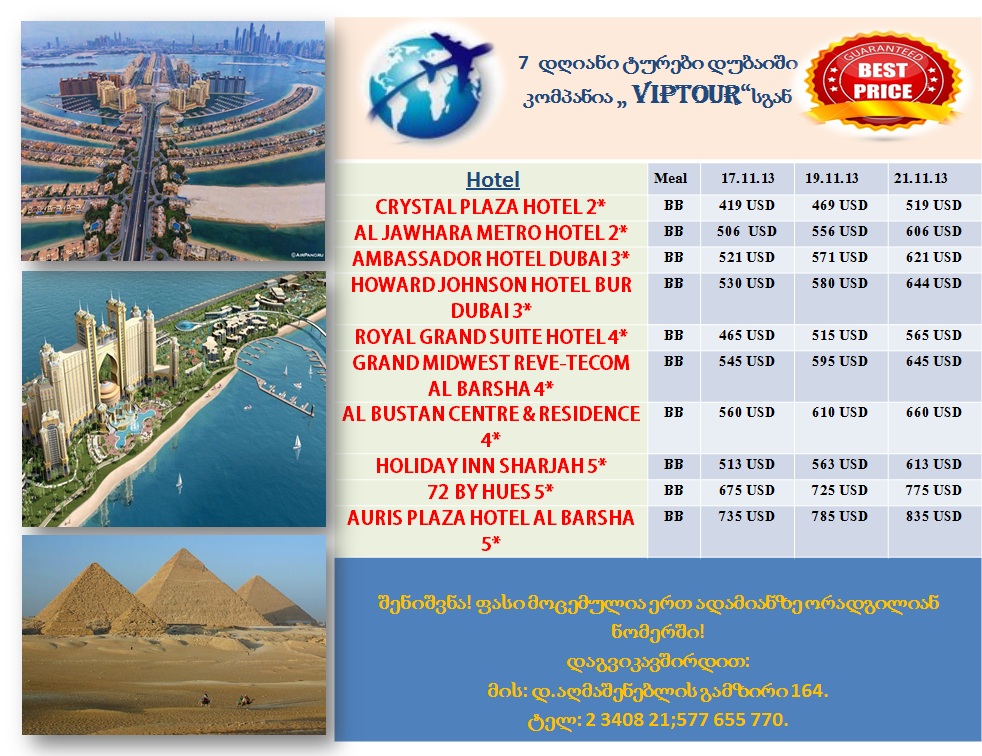 7 დღიანი ტურები დუბაიში
კომპანია „ VIPTOUR“სგან

GUARANTEED
BEST
PRICE

| Hotel | Meal | 17.11.13 | 19.11.13 | 21.11.13 |
|---|---|---|---|---|
| CRYSTAL PLAZA HOTEL 2* | BB | 419 USD | 469 USD | 519 USD |
| AL JAWHARA METRO HOTEL 2* | BB | 506 USD | 556 USD | 606 USD |
| AMBASSADOR HOTEL DUBAI 3* | BB | 521 USD | 571 USD | 621 USD |
| HOWARD JOHNSON HOTEL BUR DUBAI 3* | BB | 530 USD | 580 USD | 644 USD |
| ROYAL GRAND SUITE HOTEL 4* | BB | 465 USD | 515 USD | 565 USD |
| GRAND MIDWEST REVE-TECOM AL BARSHA 4* | BB | 545 USD | 595 USD | 645 USD |
| AL BUSTAN CENTRE & RESIDENCE 4* | BB | 560 USD | 610 USD | 660 USD |
| HOLIDAY INN SHARJAH 5* | BB | 513 USD | 563 USD | 613 USD |
| 72 BY HUES 5* | BB | 675 USD | 725 USD | 775 USD |
| AURIS PLAZA HOTEL AL BARSHA 5* | BB | 735 USD | 785 USD | 835 USD |

შენიშვნა! ფასი მოცემულია ერთ ადამიანზე ორადგილიან ნომერში!
დაგვიკავშირდით:
მის: დ.აღმაშენებლის გამზირი 164.
ტელ: 2 3408 21;577 655 770.